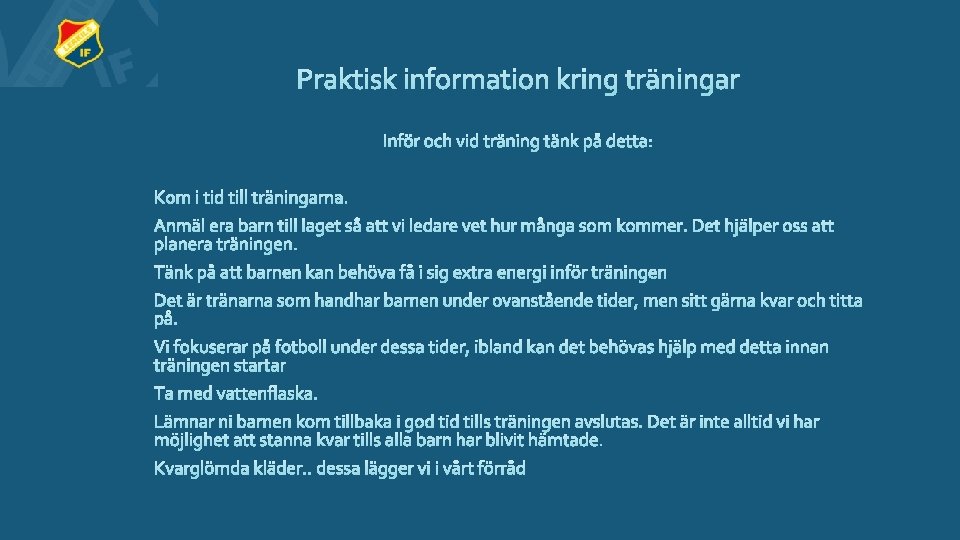 IF

Praktisk information kring träningar

Inför och vid träning tänk på detta:

Kom i tid till träningarna.

Anmäl era barn till laget så att vi ledare vet hur många som kommer. Det hjälper oss att planera träningen.

Tänk på att barnen kan behöva få i sig extra energi inför träningen

Det är tränarna som handhar barnen under ovanstående tider, men sitt gärna kvar och titta på.

Vi fokuserar på fotboll under dessa tider, ibland kan det behövas hjälp med detta innan träningen startar

Ta med vattenflaska.

Lämnar ni barnen kom tillbaka i god tid tills träningen avslutas. Det är inte alltid vi har möjlighet att stanna kvar tills alla barn har blivit hämtade.

Kvarglömda kläder.. dessa lägger vi i vårt förråd